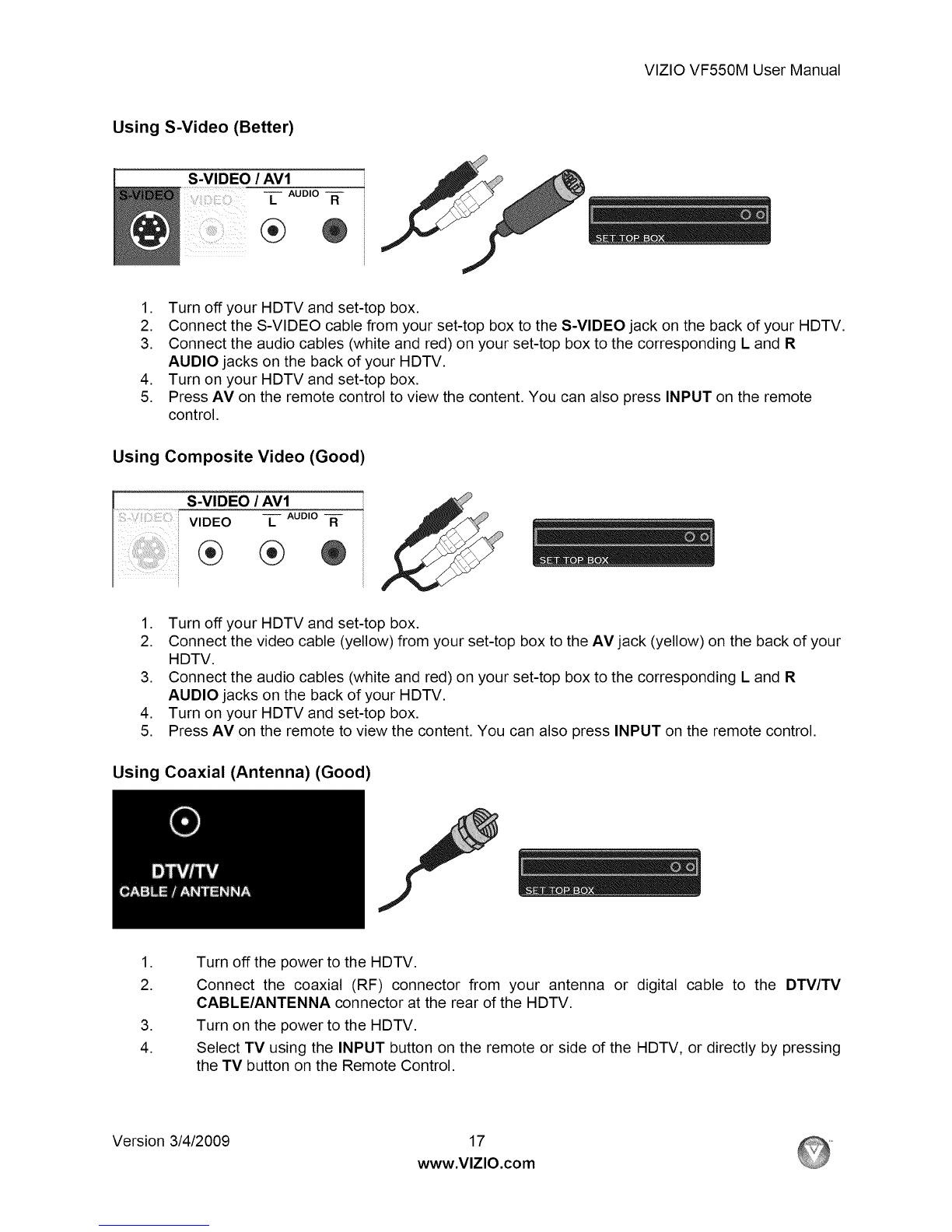 VIZIO VF550M User Manual

Using S-Video (Better)

S-VIDEO / AV1
S-VIDEO VIDEO L AUDIO R

SET TOP BOX

1. Turn off your HDTV and set-top box.
2. Connect the S-VIDEO cable from your set-top box to the S-VIDEO jack on the back of your HDTV.
3. Connect the audio cables (white and red) on your set-top box to the corresponding L and R AUDIO jacks on the back of your HDTV.
4. Turn on your HDTV and set-top box.
5. Press AV on the remote control to view the content. You can also press INPUT on the remote control.

Using Composite Video (Good)

S-VIDEO / AV1
S-VIDEO VIDEO L AUDIO R

SET TOP BOX

1. Turn off your HDTV and set-top box.
2. Connect the video cable (yellow) from your set-top box to the AV jack (yellow) on the back of your HDTV.
3. Connect the audio cables (white and red) on your set-top box to the corresponding L and R AUDIO jacks on the back of your HDTV.
4. Turn on your HDTV and set-top box.
5. Press AV on the remote to view the content. You can also press INPUT on the remote control.

Using Coaxial (Antenna) (Good)

DTV/TV
CABLE / ANTENNA

SET TOP BOX

1. Turn off the power to the HDTV.
2. Connect the coaxial (RF) connector from your antenna or digital cable to the DTV/TV CABLE/ANTENNA connector at the rear of the HDTV.
3. Turn on the power to the HDTV.
4. Select TV using the INPUT button on the remote or side of the HDTV, or directly by pressing the TV button on the Remote Control.

Version 3/4/2009 17
www.VIZIO.com